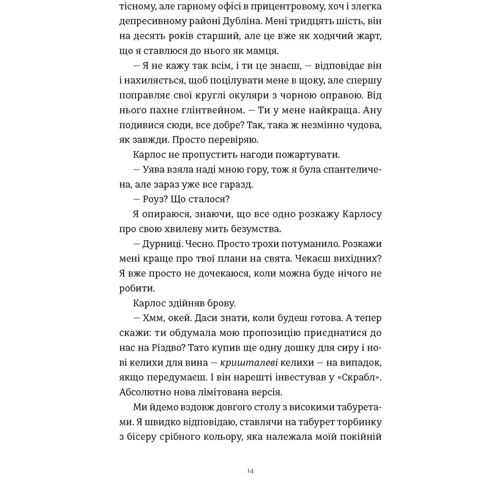 тісному, але гарному офісі в прицентровому, хоч і злегка депресивному районі Дубліна. Мені тридцять шість, він на десять років старший, але це вже як ходячий жарт, що я ставлюся до нього як мамця.

— Я не кажу так всім, і ти це знаєш, — відповідає він і нахиляється, щоб поцілувати мене в щоку, але спершу поправляє свої круглі окуляри з чорною оправою. Від нього пахне глінтвейном. — Ти у мене найкраща. Ану подивися сюди, все добре? Так, така ж незмінно чудова, як завжди. Просто перевіряю.

Карлос не пропустить нагоди пожартувати.

— Уява взяла наді мною гору, тож я була спантеличена, але зараз уже все гаразд.

— Роуз? Що сталося?

Я опираюся, знаючи, що все одно розкажу Карлосу про свою хвилеву мить безумства.

— Дурниці. Чесно. Просто трохи потуманило. Розкажи мені краще про твої плани на свята. Чекаєш вихідних? Я вже просто не дочекаюся, коли можна буде нічого не робити.

Карлос здійняв брову.

— Хмм, окей. Даси знати, коли будеш готова. А тепер скажи: ти обдумала мою пропозицію приєднатися до нас на Різдво? Тато купив ще одну дошку для сиру і нові келихи для вина — кришталеві келихи — на випадок, якщо передумаєш. І він нарешті інвестував у «Скрабл». Абсолютно нова лімітована версія.

Ми йдемо вздовж довгого столу з високими табуретами. Я швидко відповідаю, ставлячи на табурет торбинку з бісеру срібного кольору, яка належала моїй покійній

14